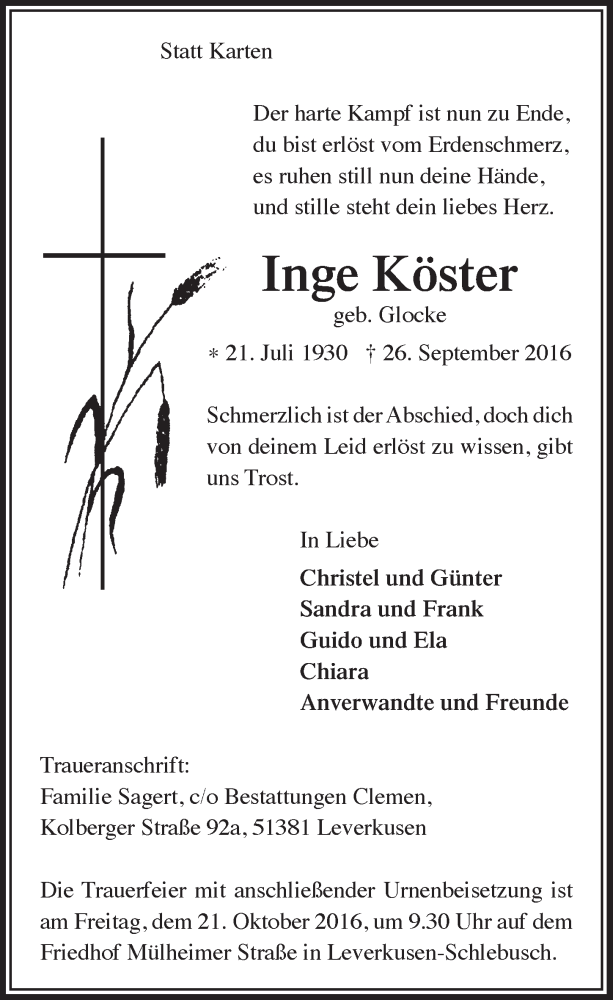 Statt Karten

Der harte Kampf ist nun zu Ende,
du bist erlöst vom Erdenschmerz,
es ruhen still nun deine Hände,
und stille steht dein liebes Herz.

Inge Köster
geb. Glocke

* 21. Juli 1930 † 26. September 2016

Schmerzlich ist der Abschied, doch dich von deinem Leid erlöst zu wissen, gibt uns Trost.

In Liebe

Christel und Günter
Sandra und Frank
Guido und Ela
Chiara
Anverwandte und Freunde

Traueranschrift:
Familie Sagert, c/o Bestattungen Clemen,
Kolberger Straße 92a, 51381 Leverkusen

Die Trauerfeier mit anschließender Urnenbeisetzung ist am Freitag, dem 21. Oktober 2016, um 9.30 Uhr auf dem Friedhof Mülheimer Straße in Leverkusen-Schlebusch.